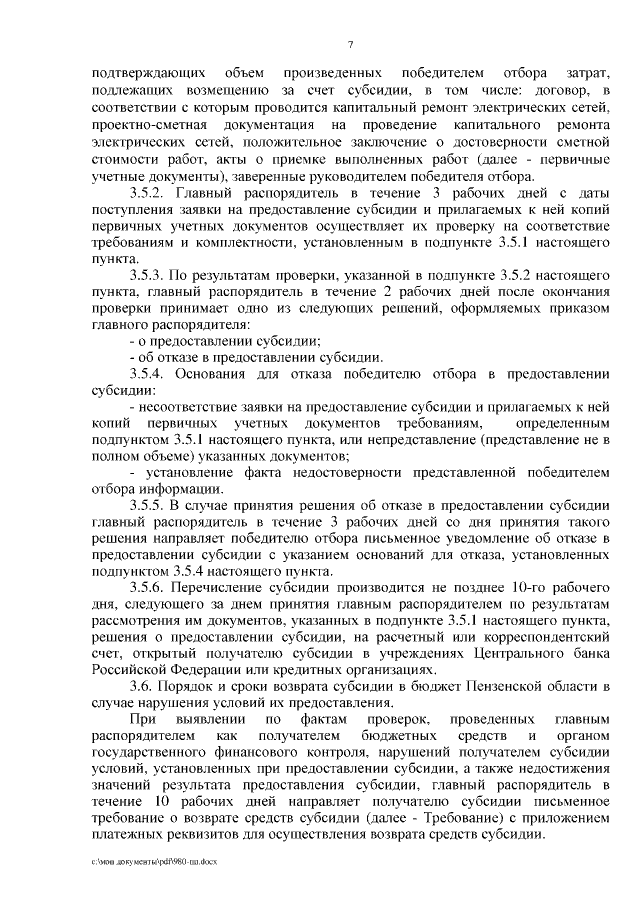 7

подтверждающих объем произведенных победителем отбора затрат, подлежащих возмещению за счет субсидии, в том числе: договор, в соответствии с которым проводится капитальный ремонт электрических сетей, проектно-сметная документация на проведение капитального ремонта электрических сетей, положительное заключение о достоверности сметной стоимости работ, акты о приемке выполненных работ (далее - первичные учетные документы), заверенные руководителем победителя отбора.

3.5.2. Главный распорядитель в течение 3 рабочих дней с даты поступления заявки на предоставление субсидии и прилагаемых к ней копий первичных учетных документов осуществляет их проверку на соответствие требованиям и комплектности, установленным в подпункте 3.5.1 настоящего пункта.

3.5.3. По результатам проверки, указанной в подпункте 3.5.2 настоящего пункта, главный распорядитель в течение 2 рабочих дней после окончания проверки принимает одно из следующих решений, оформляемых приказом главного распорядителя:

- о предоставлении субсидии;

- об отказе в предоставлении субсидии.

3.5.4. Основания для отказа победителю отбора в предоставлении субсидии:

- несоответствие заявки на предоставление субсидии и прилагаемых к ней копий первичных учетных документов требованиям, определенным подпунктом 3.5.1 настоящего пункта, или непредставление (представление не в полном объеме) указанных документов;

- установление факта недостоверности представленной победителем отбора информации.

3.5.5. В случае принятия решения об отказе в предоставлении субсидии главный распорядитель в течение 3 рабочих дней со дня принятия такого решения направляет победителю отбора письменное уведомление об отказе в предоставлении субсидии с указанием оснований для отказа, установленных подпунктом 3.5.4 настоящего пункта.

3.5.6. Перечисление субсидии производится не позднее 10-го рабочего дня, следующего за днем принятия главным распорядителем по результатам рассмотрения им документов, указанных в подпункте 3.5.1 настоящего пункта, решения о предоставлении субсидии, на расчетный или корреспондентский счет, открытый получателю субсидии в учреждениях Центрального банка Российской Федерации или кредитных организациях.

3.6. Порядок и сроки возврата субсидии в бюджет Пензенской области в случае нарушения условий их предоставления.

При выявлении по фактам проверок, проведенных главным распорядителем как получателем бюджетных средств и органом государственного финансового контроля, нарушений получателем субсидии условий, установленных при предоставлении субсидии, а также недостижения значений результата предоставления субсидии, главный распорядитель в течение 10 рабочих дней направляет получателю субсидии письменное требование о возврате средств субсидии (далее - Требование) с приложением платежных реквизитов для осуществления возврата средств субсидии.

c:\мои документы\pdf\980-пп.docx